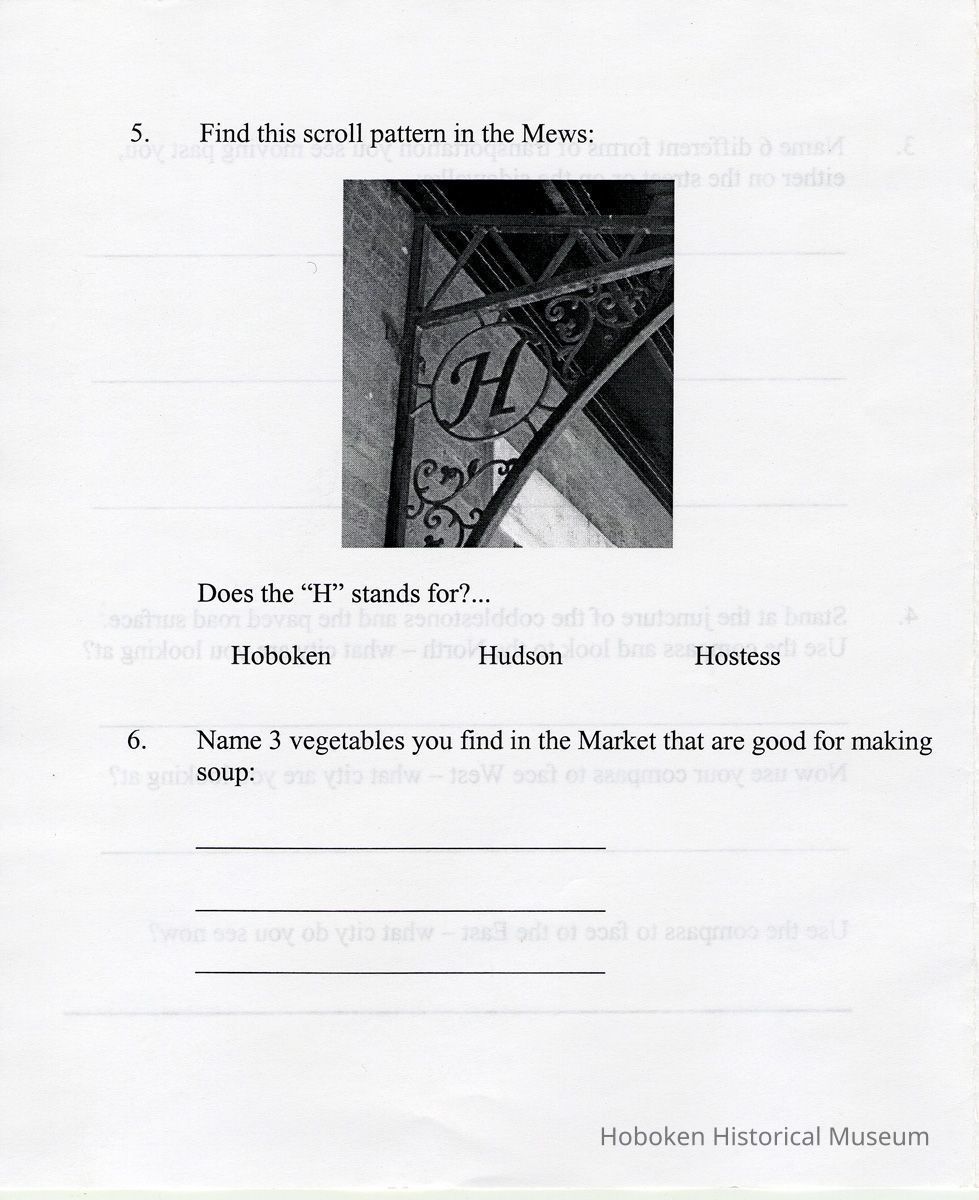 5. Find this scroll pattern in the Mews:

H

Does the "H" stands for?...

Hoboken Hudson Hostess

6. Name 3 vegetables you find in the Market that are good for making soup:

Hoboken Historical Museum